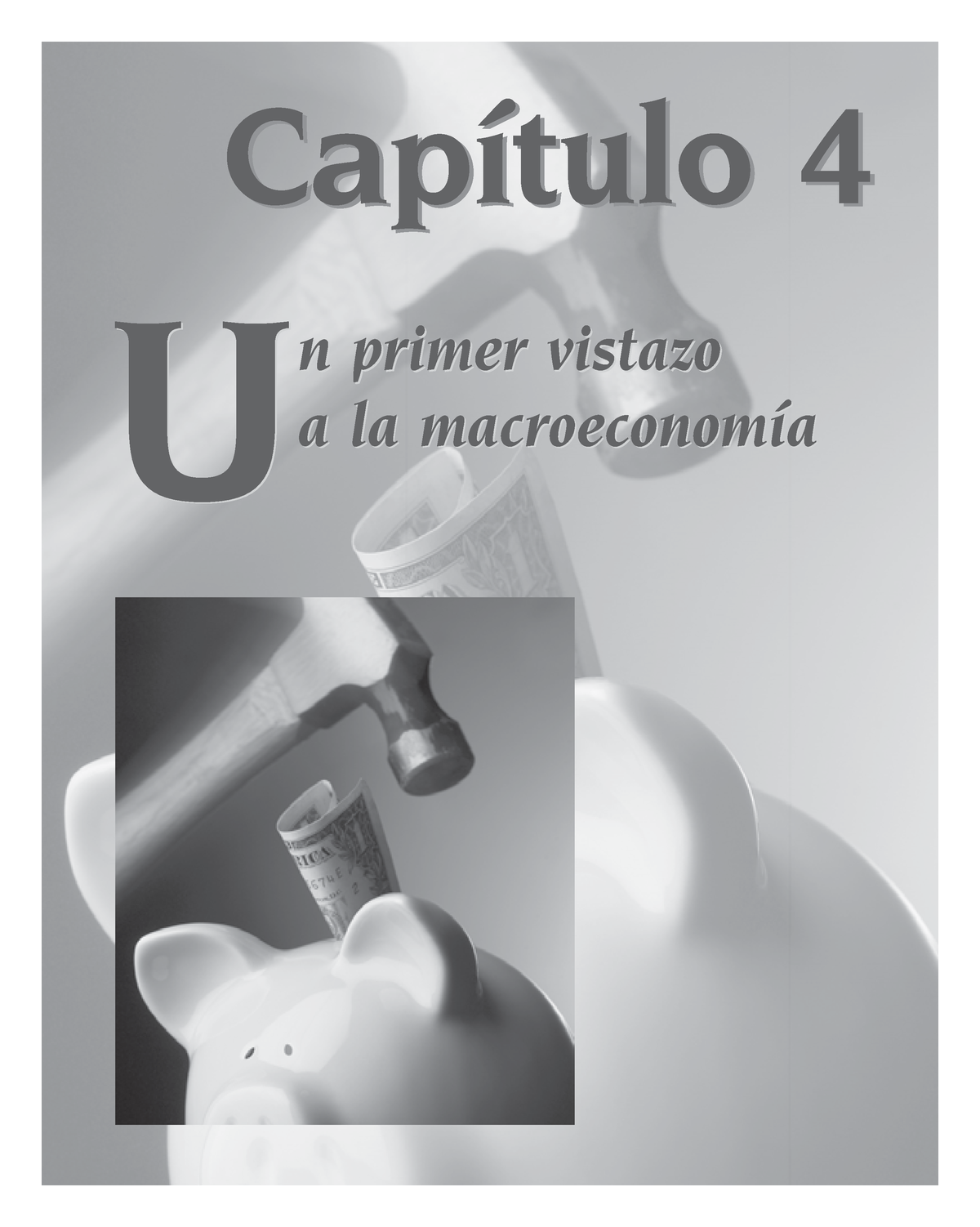 Capítulo 4

Un primer vistazo a la macroeconomía